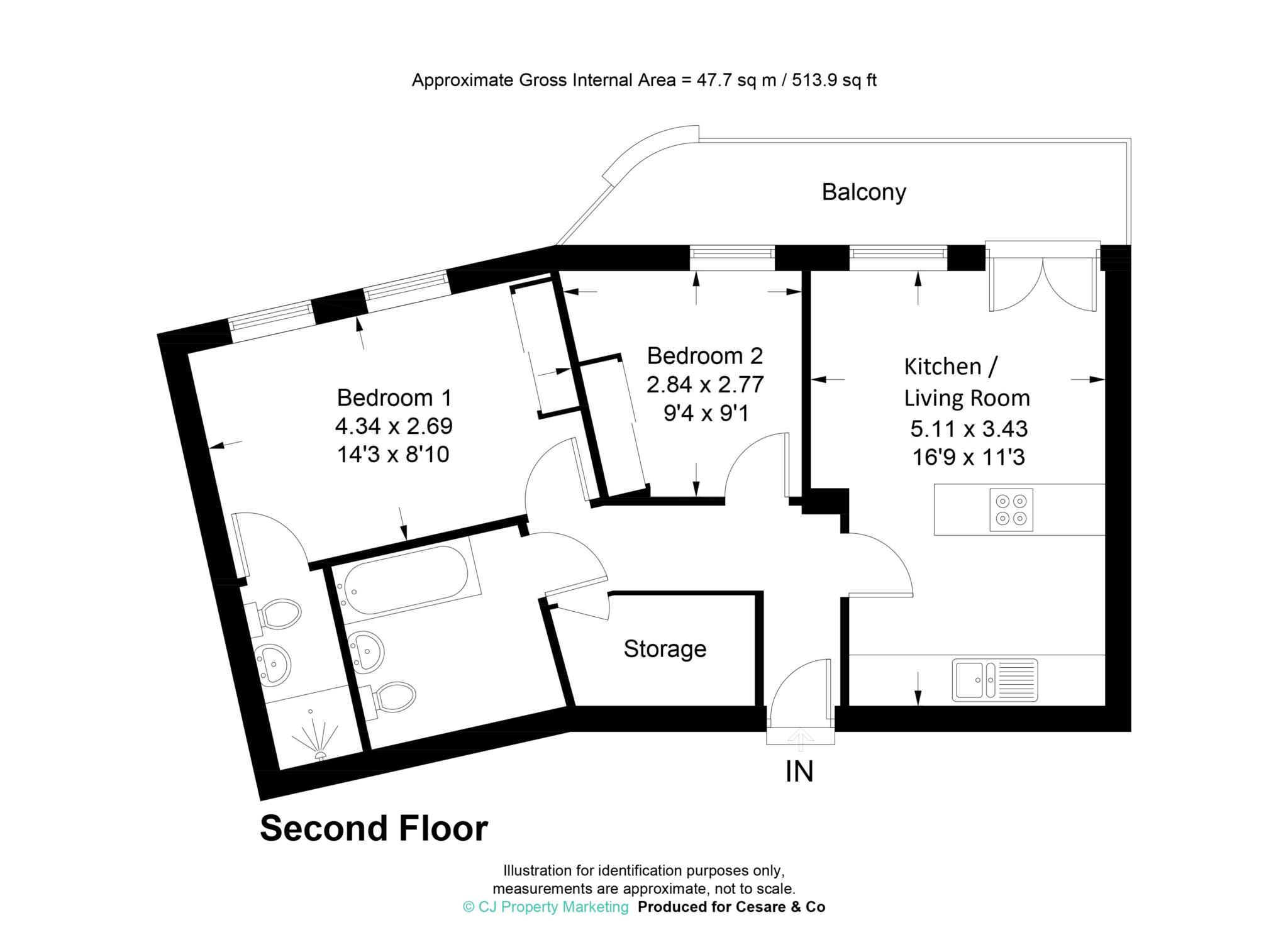 Approximate Gross Internal Area = 47.7 sq m / 513.9 sq ft

Balcony

Bedroom 1
4.34 x 2.69
14'3 x 8'10

Bedroom 2
2.84 x 2.77
9'4 x 9'1

Kitchen / Living Room
5.11 x 3.43
16'9 x 11'3

Storage

IN

Second Floor

Illustration for identification purposes only, measurements are approximate, not to scale.
© CJ Property Marketing Produced for Cesare & Co